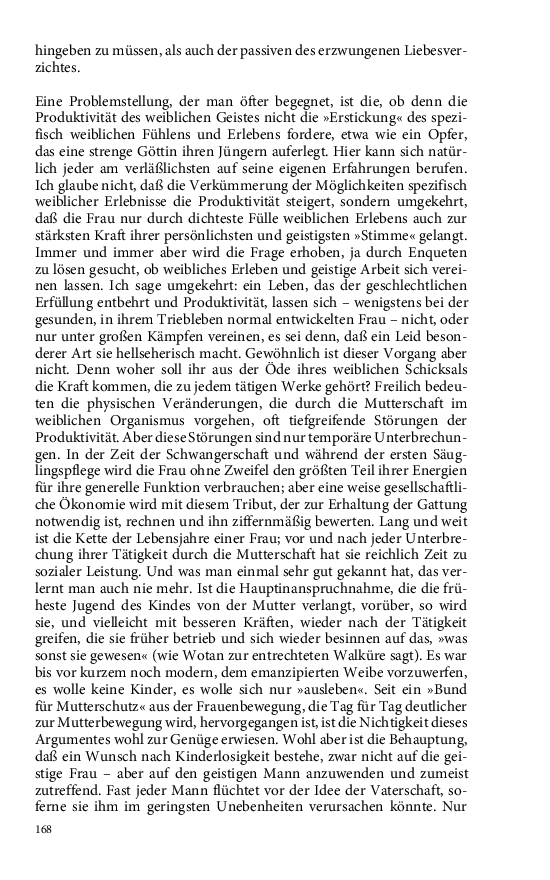 hingeben zu müssen, als auch der passiven des erzwungenen Liebesverzichtes.

Eine Problemstellung, der man öfter begegnet, ist die, ob denn die Produktivität des weiblichen Geistes nicht die »Erstickung« des spezifisch weiblichen Fühlens und Erlebens fordere, etwa wie ein Opfer, das eine strenge Göttin ihren Jüngern auferlegt. Hier kann sich natürlich jeder am verläßlichsten auf seine eigenen Erfahrungen berufen. Ich glaube nicht, daß die Verkümmerung der Möglichkeiten spezifisch weiblicher Erlebnisse die Produktivität steigert, sondern umgekehrt, daß die Frau nur durch dichteste Fülle weiblichen Erlebens auch zur stärksten Kraft ihrer persönlichsten und geistigsten »Stimme« gelangt. Immer und immer aber wird die Frage erhoben, ja durch Enqueten zu lösen gesucht, ob weibliches Erleben und geistige Arbeit sich vereinen lassen. Ich sage umgekehrt: ein Leben, das der geschlechtlichen Erfüllung entbehrt und Produktivität, lassen sich – wenigstens bei der gesunden, in ihrem Triebleben normal entwickelten Frau – nicht, oder nur unter großen Kämpfen vereinen, es sei denn, daß ein Leid besonderer Art sie hellseherisch macht. Gewöhnlich ist dieser Vorgang aber nicht. Denn woher soll ihr aus der Öde ihres weiblichen Schicksals die Kraft kommen, die zu jedem tätigen Werke gehört? Freilich bedeuten die physischen Veränderungen, die durch die Mutterschaft im weiblichen Organismus vorgehen, oft tiefgreifende Störungen der Produktivität. Aber diese Störungen sind nur temporäre Unterbrechungen. In der Zeit der Schwangerschaft und während der ersten Säuglingspflege wird die Frau ohne Zweifel den größten Teil ihrer Energien für ihre generelle Funktion verbrauchen; aber eine weise gesellschaftliche Ökonomie wird mit diesem Tribut, der zur Erhaltung der Gattung notwendig ist, rechnen und ihn ziffernmäßig bewerten. Lang und weit ist die Kette der Lebensjahre einer Frau; vor und nach jeder Unterbrechung ihrer Tätigkeit durch die Mutterschaft hat sie reichlich Zeit zu sozialer Leistung. Und was man einmal sehr gut gekannt hat, das verlernt man auch nie mehr. Ist die Hauptinanspruchnahme, die die früheste Jugend des Kindes von der Mutter verlangt, vorüber, so wird sie, und vielleicht mit besseren Kräften, wieder nach der Tätigkeit greifen, die sie früher betrieb und sich wieder besinnen auf das, »was sonst sie gewesen« (wie Wotan zur entrechteten Walküre sagt). Es war bis vor kurzem noch modern, dem emanzipierten Weibe vorzuwerfen, es wolle keine Kinder, es wolle sich nur »ausleben«. Seit ein »Bund für Mutterschutz« aus der Frauenbewegung, die Tag für Tag deutlicher zur Mutterbewegung wird, hervorgegangen ist, ist die Nichtigkeit dieses Argumentes wohl zur Genüge erwiesen. Wohl aber ist die Behauptung, daß ein Wunsch nach Kinderlosigkeit bestehe, zwar nicht auf die geistige Frau – aber auf den geistigen Mann anzuwenden und zumeist zutreffend. Fast jeder Mann flüchtet vor der Idee der Vaterschaft, soferne sie ihm im geringsten Unebenheiten verursachen könnte. Nur

168